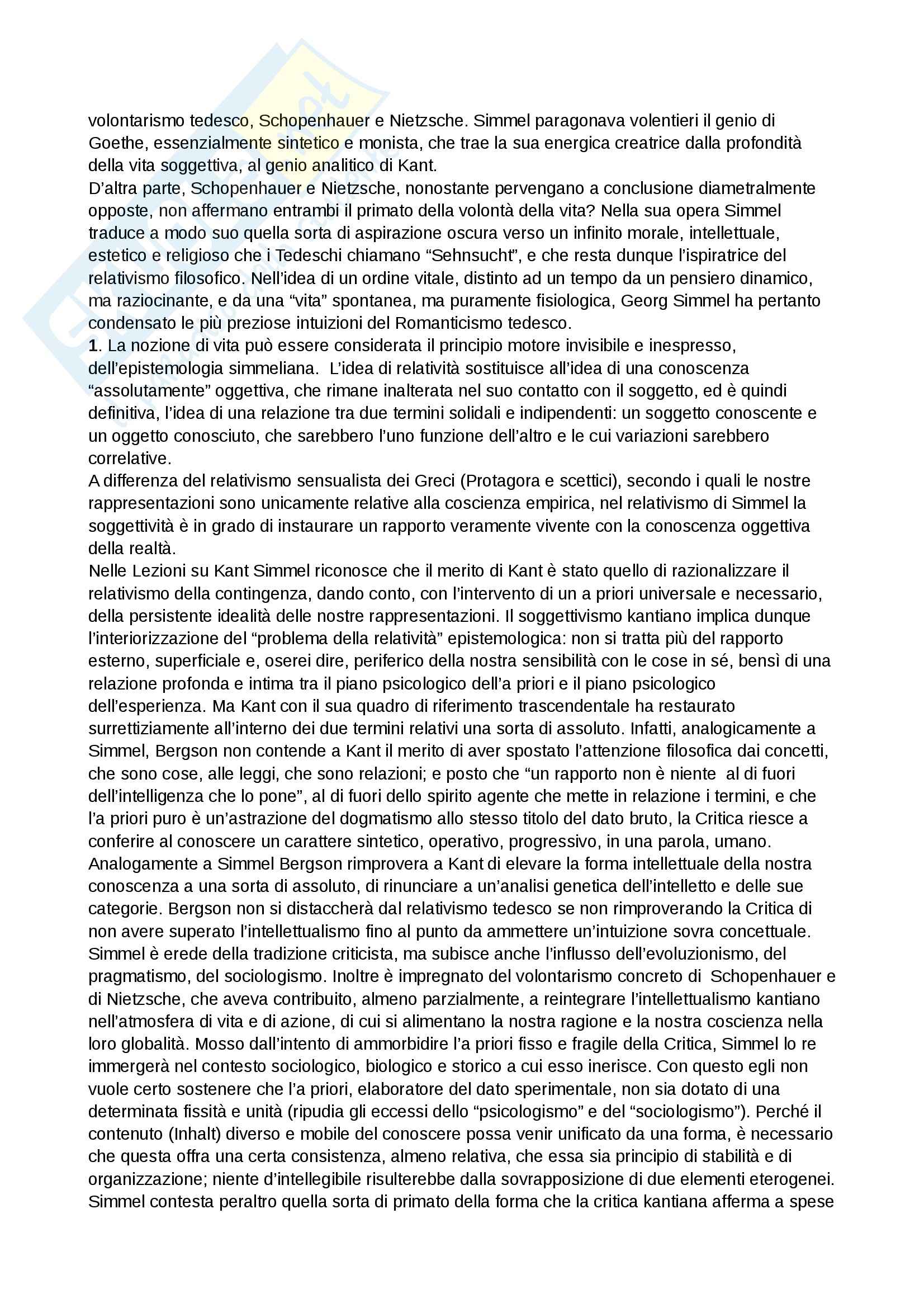 volontarismo tedesco, Schopenhauer e Nietzsche. Simmel paragonava volentieri il genio di Goethe, essenzialmente sintetico e monista, che trae la sua energica creatrice dalla profondità della vita soggettiva, al genio analitico di Kant.
D'altra parte, Schopenhauer e Nietzsche, nonostante pervengano a conclusione diametralmente opposte, non affermano entrambi il primato della volontà della vita? Nella sua opera Simmel traduce a modo suo quella sorta di aspirazione oscura verso un infinito morale, intellettuale, estetico e religioso che i Tedeschi chiamano "Sehnsucht", e che resta dunque l'ispiratrice del relativismo filosofico. Nell'idea di un ordine vitale, distinto ad un tempo da un pensiero dinamico, ma raziocinante, e da una "vita" spontanea, ma puramente fisiologica, Georg Simmel ha pertanto condensato le più preziose intuizioni del Romanticismo tedesco.
1. La nozione di vita può essere considerata il principio motore invisibile e inespresso, dell'epistemologia simmeliana. L'idea di relatività sostituisce all'idea di una conoscenza "assolutamente" oggettiva, che rimane inalterata nel suo contatto con il soggetto, ed è quindi definitiva, l'idea di una relazione tra due termini solidali e indipendenti: un soggetto conoscente e un oggetto conosciuto, che sarebbero l'uno funzione dell'altro e le cui variazioni sarebbero correlative.
A differenza del relativismo sensualista dei Greci (Protagora e scettici), secondo i quali le nostre rappresentazioni sono unicamente relative alla coscienza empirica, nel relativismo di Simmel la soggettività è in grado di instaurare un rapporto veramente vivente con la conoscenza oggettiva della realtà.
Nelle Lezioni su Kant Simmel riconosce che il merito di Kant è stato quello di razionalizzare il relativismo della contingenza, dando conto, con l'intervento di un a priori universale e necessario, della persistente idealità delle nostre rappresentazioni. Il soggettivismo kantiano implica dunque l'interiorizzazione del "problema della relatività" epistemologica: non si tratta più del rapporto esterno, superficiale e, oserei dire, periferico della nostra sensibilità con le cose in sé, bensì di una relazione profonda e intima tra il piano psicologico dell'a priori e il piano psicologico dell'esperienza. Ma Kant con il sua quadro di riferimento trascendentale ha restaurato surrettiziamente all'interno dei due termini relativi una sorta di assoluto. Infatti, analogicamente a Simmel, Bergson non contende a Kant il merito di aver spostato l'attenzione filosofica dai concetti, che sono cose, alle leggi, che sono relazioni; e posto che "un rapporto non è niente al di fuori dell'intelligenza che lo pone", al di fuori dello spirito agente che mette in relazione i termini, e che l'a priori puro è un'astrazione del dogmatismo allo stesso titolo del dato bruto, la Critica riesce a conferire al conoscere un carattere sintetico, operativo, progressivo, in una parola, umano.
Analogamente a Simmel Bergson rimprovera a Kant di elevare la forma intellettuale della nostra conoscenza a una sorta di assoluto, di rinunciare a un'analisi genetica dell'intelletto e delle sue categorie. Bergson non si distaccherà dal relativismo tedesco se non rimproverando la Critica di non avere superato l'intellettualismo fino al punto da ammettere un'intuizione sovra concettuale.
Simmel è erede della tradizione criticista, ma subisce anche l'influsso dell'evoluzionismo, del pragmatismo, del sociologismo. Inoltre è impregnato del volontarismo concreto di Schopenhauer e di Nietzsche, che aveva contribuito, almeno parzialmente, a reintegrare l'intellettualismo kantiano nell'atmosfera di vita e di azione, di cui si alimentano la nostra ragione e la nostra coscienza nella loro globalità. Mosso dall'intento di ammorbidire l'a priori fisso e fragile della Critica, Simmel lo re immergerà nel contesto sociologico, biologico e storico a cui esso inerisce. Con questo egli non vuole certo sostenere che l'a priori, elaboratore del dato sperimentale, non sia dotato di una determinata fissità e unità (ripudia gli eccessi dello "psicologismo" e del "sociologismo"). Perché il contenuto (Inhalt) diverso e mobile del conoscere possa venir unificato da una forma, è necessario che questa offra una certa consistenza, almeno relativa, che essa sia principio di stabilità e di organizzazione; niente d'intellegibile risulterebbe dalla sovrapposizione di due elementi eterogenei.
Simmel contesta peraltro quella sorta di primato della forma che la critica kantiana afferma a spese